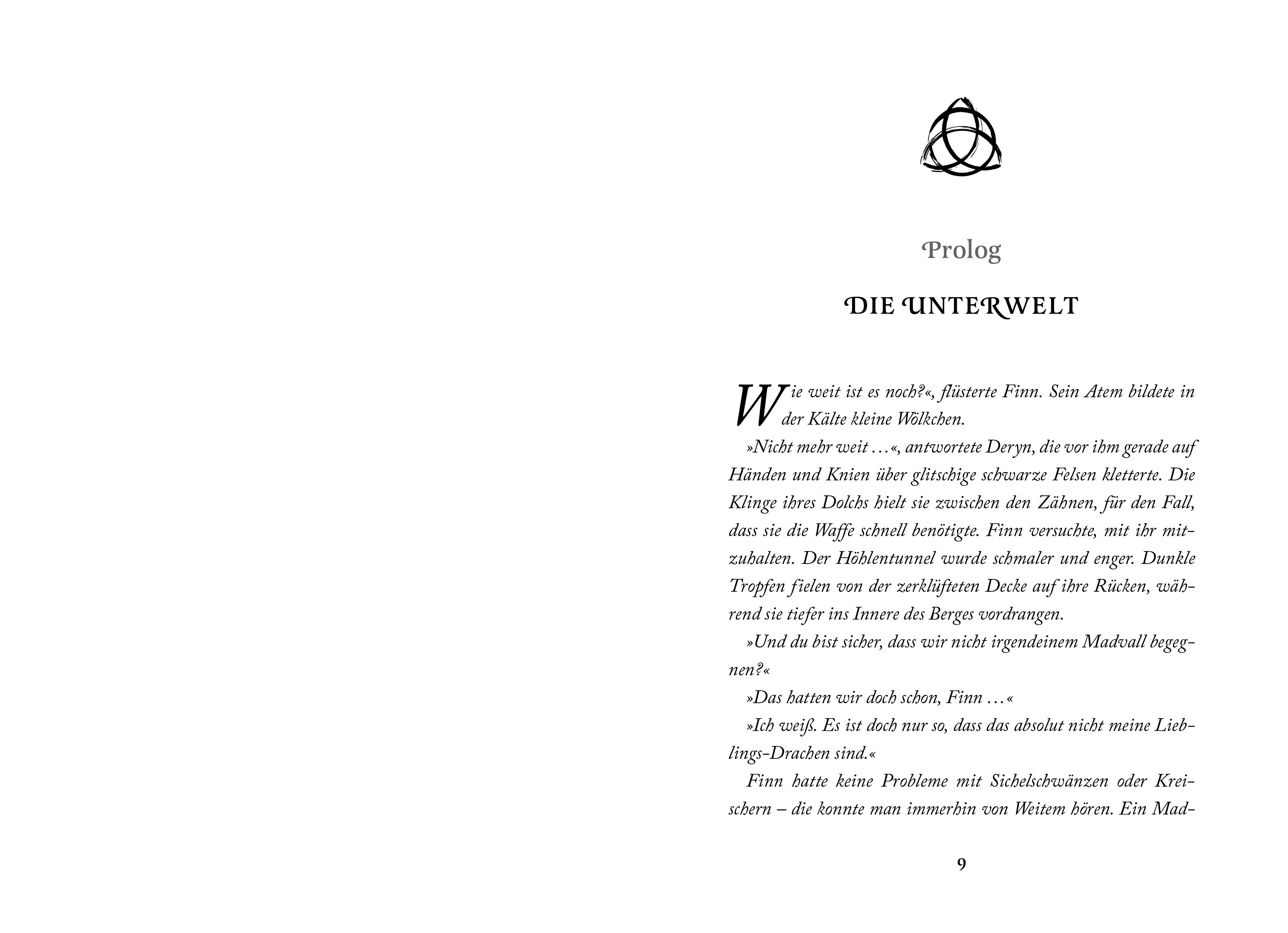 Prolog

DIE UNTERWELT

Wie weit ist es noch?«, flüsterte Finn. Sein Atem bildete in der Kälte kleine Wölkchen.

»Nicht mehr weit …«, antwortete Deryn, die vor ihm gerade auf Händen und Knien über glitschige schwarze Felsen kletterte. Die Klinge ihres Dolchs hielt sie zwischen den Zähnen, für den Fall, dass sie die Waffe schnell benötigte. Finn versuchte, mit ihr mitzuhalten. Der Höhlentunnel wurde schmaler und enger. Dunkle Tropfen fielen von der zerklüfteten Decke auf ihre Rücken, während sie tiefer ins Innere des Berges vordrangen.

»Und du bist sicher, dass wir nicht irgendeinem Madvall begegnen?«

»Das hatten wir doch schon, Finn …«

»Ich weiß. Es ist doch nur so, dass das absolut nicht meine Lieblings-Drachen sind.«

Finn hatte keine Probleme mit Sichelschwänzen oder Kreischern – die konnte man immerhin von Weitem hören. Ein Mad-

9